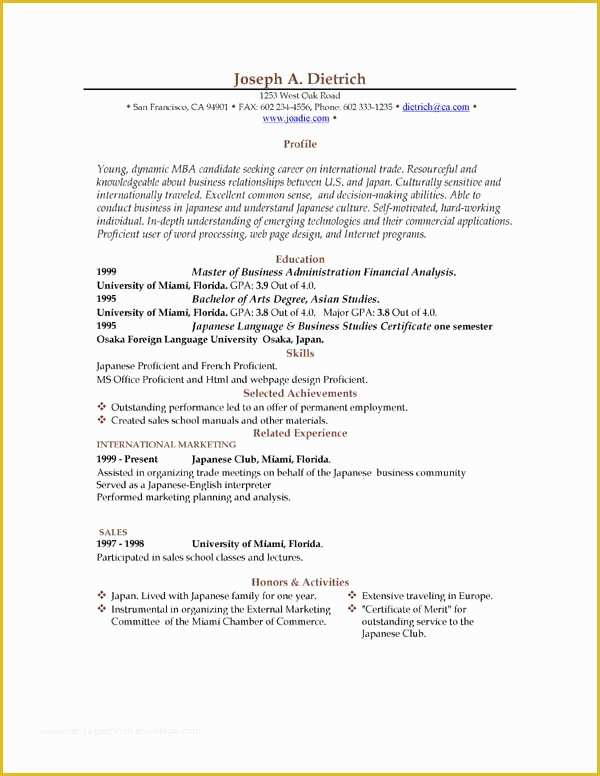 Joseph A. Dietrich
1253 West Oak Road
• San Francisco, CA 94901 • FAX: 602 234-4556, Phone: 602 333-1235 • dietrich@ca.com •
www.joadie.com •

Profile

Young, dynamic MBA candidate seeking career on international trade. Resourceful and knowledgeable about business relationships between U.S. and Japan. Culturally sensitive and internationally traveled. Excellent common sense, and decision-making abilities. Able to conduct business in Japanese and understand Japanese culture. Self-motivated, hard-working individual. In-depth understanding of emerging technologies and their commercial applications. Proficient user of word processing, web page design, and Internet programs.

Education
1999 Master of Business Administration Financial Analysis.
University of Miami, Florida. GPA: 3.9 Out of 4.0.
1995 Bachelor of Arts Degree, Asian Studies.
University of Miami, Florida. GPA: 3.8 Out of 4.0. Major GPA: 3.8 Out of 4.0.
1995 Japanese Language & Business Studies Certificate one semester
Osaka Foreign Language University Osaka, Japan.

Skills
Japanese Proficient and French Proficient.
MS Office Proficient and Html and webpage design Proficient.

Selected Achievements
❖ Outstanding performance led to an offer of permanent employment.
❖ Created sales school manuals and other materials.

Related Experience
INTERNATIONAL MARKETING
1999 - Present Japanese Club, Miami, Florida.
Assisted in organizing trade meetings on behalf of the Japanese business community
Served as a Japanese-English interpreter
Performed marketing planning and analysis.

SALES
1997 - 1998 University of Miami, Florida.
Participated in sales school classes and lectures.

Honors & Activities
❖ Japan. Lived with Japanese family for one year.
❖ Instrumental in organizing the External Marketing Committee of the Miami Chamber of Commerce.
❖ Extensive traveling in Europe.
❖ "Certificate of Merit" for outstanding service to the Japanese Club.